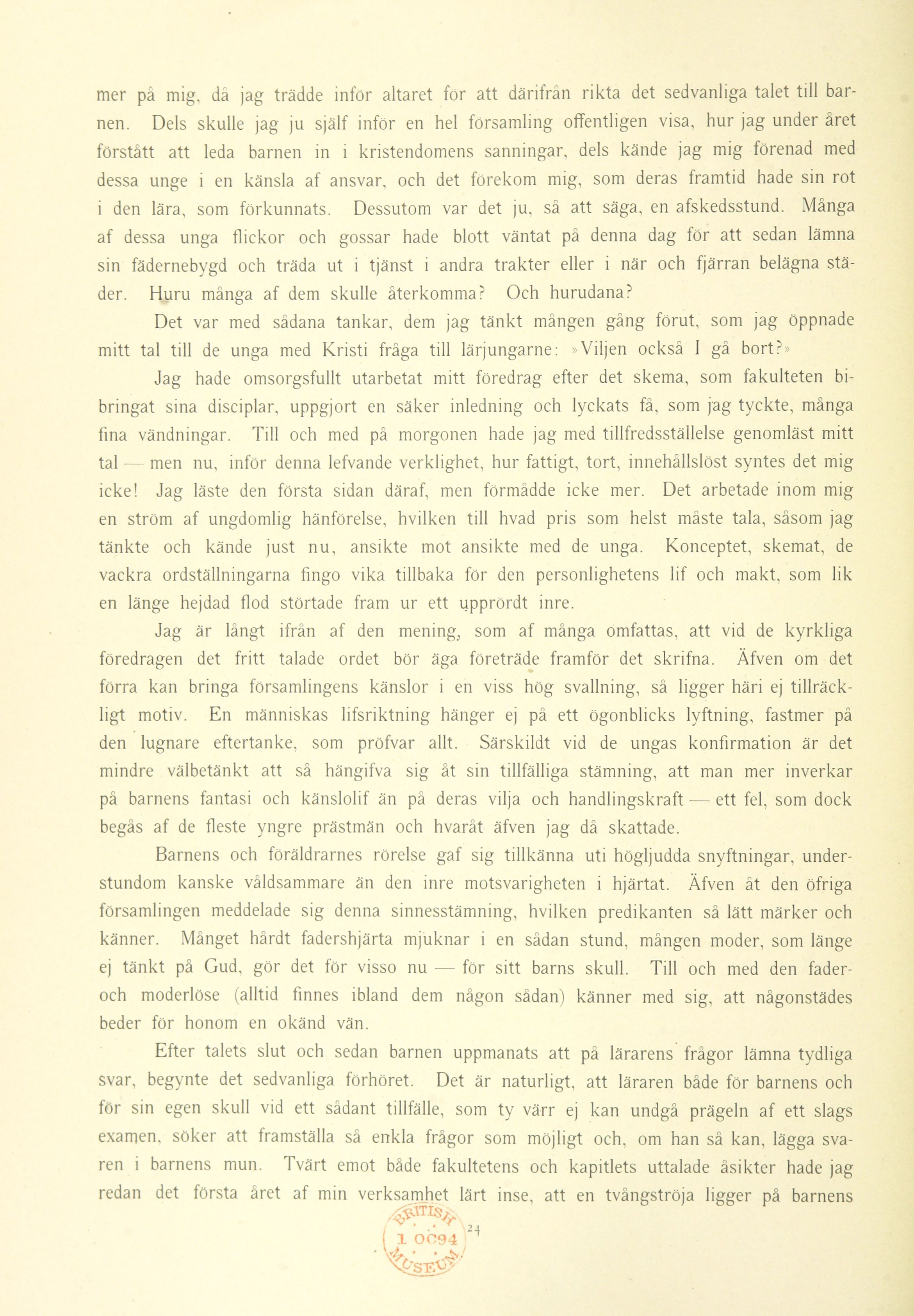 mer på mig, då jag trädde inför altaret för att därifrån rikta det sedvanliga talet till barnen. Dels skulle jag ju själf inför en hel församling offentligen visa, hur jag under året förstått att leda barnen in i kristendomens sanningar, dels kände jag mig förenad med dessa unge i en känsla af ansvar, och det förekom mig, som deras framtid hade sin rot i den lära, som förkunnats. Dessutom var det ju, så att säga, en afskedsstund. Många af dessa unga flickor och gossar hade blott väntat på denna dag för att sedan lämna sin fädernebygd och träda ut i tjänst i andra trakter eller i när och fjärran belägna städer. Huru många af dem skulle återkomma? Och hurudana?

Det var med sådana tankar, dem jag tänkt mången gång förut, som jag öppnade mitt tal till de unga med Kristi fråga till lärjungarne: »Viljen också I gå bort?»

Jag hade omsorgsfullt utarbetat mitt föredrag efter det skema, som fakulteten bibringat sina disciplar, uppgjort en säker inledning och lyckats få, som jag tyckte, många fina vändningar. Till och med på morgonen hade jag med tillfredsställelse genomläst mitt tal — men nu, inför denna lefvande verklighet, hur fattigt, tort, innehållslöst syntes det mig icke! Jag läste den första sidan däraf, men förmådde icke mer. Det arbetade inom mig en ström af ungdomlig hänförelse, hvilken till hvad pris som helst måste tala, såsom jag tänkte och kände just nu, ansikte mot ansikte med de unga. Konceptet, skemat, de vackra ordställningarna fingo vika tillbaka för den personlighetens lif och makt, som lik en länge hejdad flod störtade fram ur ett upprördt inre.

Jag är långt ifrån af den mening, som af många omfattas, att vid de kyrkliga föredragen det fritt talade ordet bör äga företräde framför det skrifna. Äfven om det förra kan bringa församlingens känslor i en viss hög svallning, så ligger häri ej tillräckligt motiv. En människas lifsriktning hänger ej på ett ögonblicks lyftning, fastmer på den lugnare eftertanke, som pröfvar allt. Särskildt vid de ungas konfirmation är det mindre välbetänkt att så hängifva sig åt sin tillfälliga stämning, att man mer inverkar på barnens fantasi och känslolif än på deras vilja och handlingskraft — ett fel, som dock begås af de fleste yngre prästmän och hvaråt äfven jag då skattade.

Barnens och föräldrarnes rörelse gaf sig tillkänna uti högljudda snyftningar, understundom kanske våldsammare än den inre motsvarigheten i hjärtat. Äfven åt den öfriga församlingen meddelade sig denna sinnesstämning, hvilken predikanten så lätt märker och känner. Månget hårdt fadershjärta mjuknar i en sådan stund, mången moder, som länge ej tänkt på Gud, gör det för visso nu — för sitt barns skull. Till och med den fader- och moderlöse (alltid finnes ibland dem någon sådan) känner med sig, att någonstädes beder för honom en okänd vän.

Efter talets slut och sedan barnen uppmanats att på lärarens frågor lämna tydliga svar, begynte det sedvanliga förhöret. Det är naturligt, att läraren både för barnens och för sin egen skull vid ett sådant tillfälle, som ty värr ej kan undgå prägeln af ett slags examen, söker att framställa så enkla frågor som möjligt och, om han så kan, lägga svaren i barnens mun. Tvärt emot både fakultetens och kapitlets uttalade åsikter hade jag redan det första året af min verksamhet lärt inse, att en tvångströja ligger på barnens

BRITISH 1 OC94 MUSEUM

24